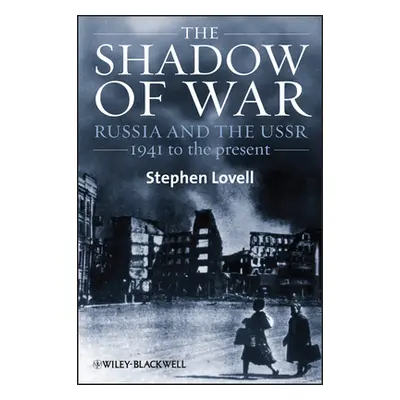 THE SHADOW OF WAR
RUSSIA AND THE USSR
1941 to the present

Stephen Lovell

WILEY-BLACKWELL